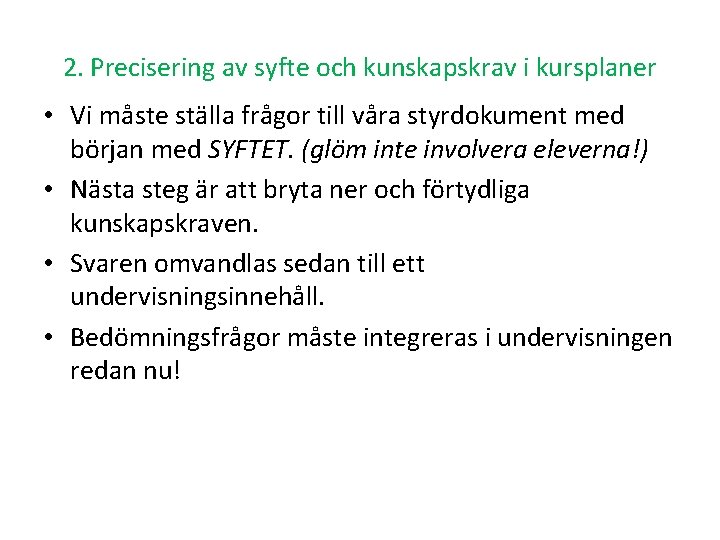 2. Precisering av syfte och kunskapskrav i kursplaner

• Vi måste ställa frågor till våra styrdokument med början med SYFTET. (glöm inte involvera eleverna!)

• Nästa steg är att bryta ner och förtydliga kunskapskraven.

• Svaren omvandlas sedan till ett undervisningsinnehåll.

• Bedömningsfrågor måste integreras i undervisningen redan nu!